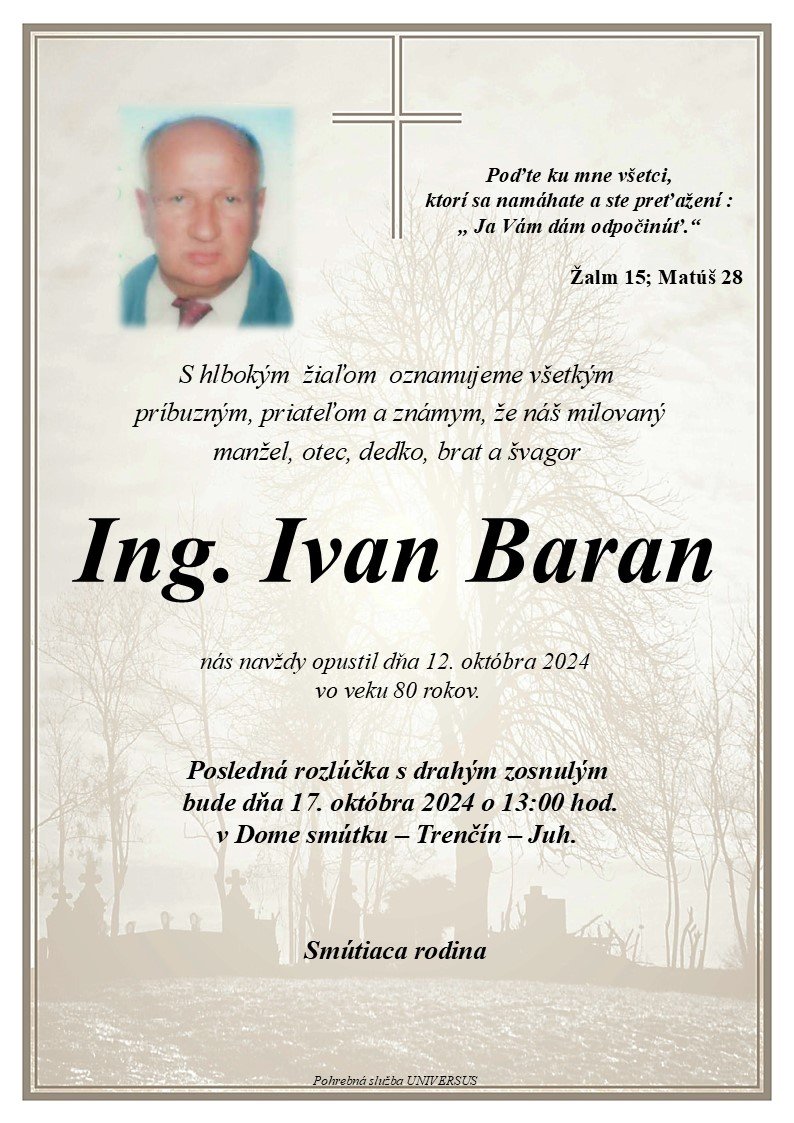 Poďte ku mne všetci, ktorí sa namáhate a ste preťažení : „ Ja Vám dám odpočinúť.“

Žalm 15; Matúš 28

S hlbokým žiaľom oznamujeme všetkým príbuzným, priateľom a známym, že náš milovaný manžel, otec, dedko, brat a švagor

Ing. Ivan Baran

nás navždy opustil dňa 12. októbra 2024 vo veku 80 rokov.

Posledná rozlúčka s drahým zosnulým bude dňa 17. októbra 2024 o 13:00 hod. v Dome smútku – Trenčín – Juh.

Smútiaca rodina

Pohrebná služba UNIVERSUS